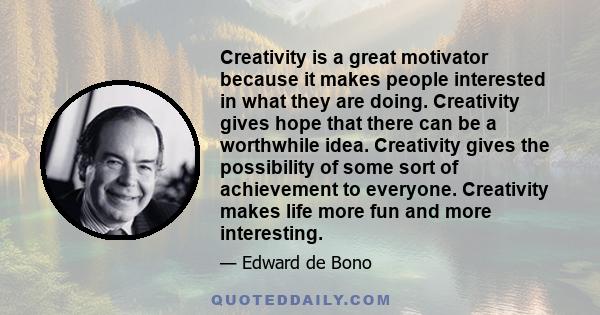 Creativity is a great motivator because it makes people interested in what they are doing. Creativity gives hope that there can be a worthwhile idea. Creativity gives the possibility of some sort of achievement to everyone. Creativity makes life more fun and more interesting.

— Edward de Bono

QUOTEDDAILY.COM